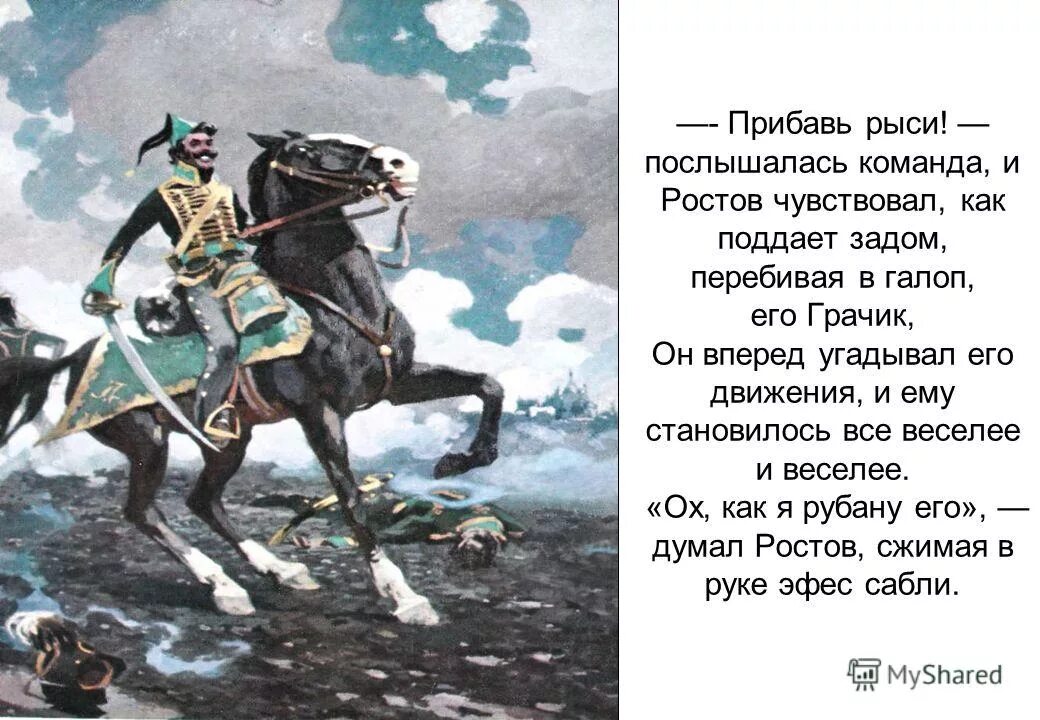 —- Прибавь рыси! — послышалась команда, и Ростов чувствовал, как поддает задом, перебивая в галоп, его Грачик, Он вперед угадывал его движения, и ему становилось все веселее и веселее. «Ох, как я рубану его», — думал Ростов, сжимая в руке эфес сабли.

MyShared